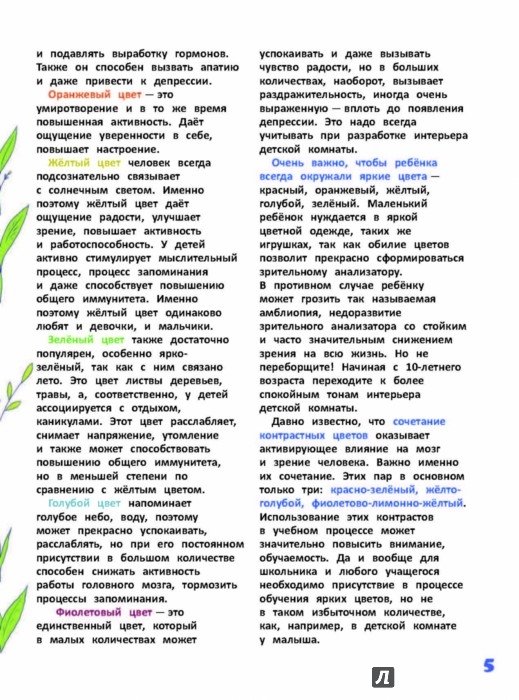 и подавлять выработку гормонов. Также он способен вызвать апатию и даже привести к депрессии.

Оранжевый цвет — это умиротворение и в то же время повышенная активность. Даёт ощущение уверенности в себе, повышает настроение.

Жёлтый цвет человек всегда подсознательно связывает с солнечным светом. Именно поэтому жёлтый цвет даёт ощущение радости, улучшает зрение, повышает активность и работоспособность. У детей активно стимулирует мыслительный процесс, процесс запоминания и даже способствует повышению общего иммунитета. Именно поэтому жёлтый цвет одинаково любят и девочки, и мальчики.

Зелёный цвет также достаточно популярен, особенно ярко-зелёный, так как с ним связано лето. Это цвет листвы деревьев, травы, а, соответственно, у детей ассоциируется с отдыхом, каникулами. Этот цвет расслабляет, снимает напряжение, утомление и также может способствовать повышению общего иммунитета, но в меньшей степени по сравнению с жёлтым цветом.

Голубой цвет напоминает голубое небо, воду, поэтому может прекрасно успокаивать, расслаблять, но при его постоянном присутствии в большом количестве способен снижать активность работы головного мозга, тормозить процессы запоминания.

Фиолетовый цвет — это единственный цвет, который в малых количествах может успокаивать и даже вызывать чувство радости, но в больших количествах, наоборот, вызывает раздражительность, иногда очень выраженную — вплоть до появления депрессии. Это надо всегда учитывать при разработке интерьера детской комнаты.

Очень важно, чтобы ребёнка всегда окружали яркие цвета — красный, оранжевый, жёлтый, голубой, зелёный. Маленький ребёнок нуждается в яркой цветной одежде, таких же игрушках, так как обилие цветов позволит прекрасно сформироваться зрительному анализатору. В противном случае ребёнку может грозить так называемая амблиопия, недоразвитие зрительного анализатора со стойким и часто значительным снижением зрения на всю жизнь. Но не переборщите! Начиная с 10-летнего возраста переходите к более спокойным тонам интерьера детской комнаты.

Давно известно, что сочетание контрастных цветов оказывает активирующее влияние на мозг и зрение человека. Важно именно их сочетание. Этих пар в основном только три: красно-зелёный, жёлто-голубой, фиолетово-лимонно-жёлтый. Использование этих контрастов в учебном процессе может значительно повысить внимание, обучаемость. Да и вообще для школьника и любого учащегося необходимо присутствие в процессе обучения ярких цветов, но не в таком избыточном количестве, как, например, в детской комнате у малыша.

5

Л